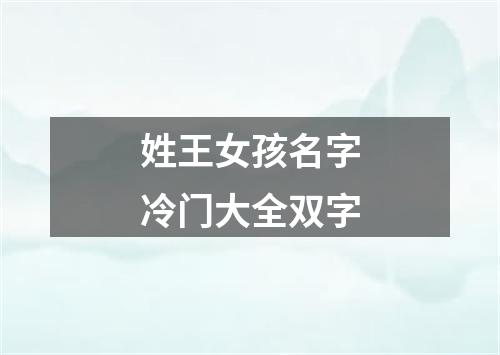 姓王女孩名字
冷门大全双字